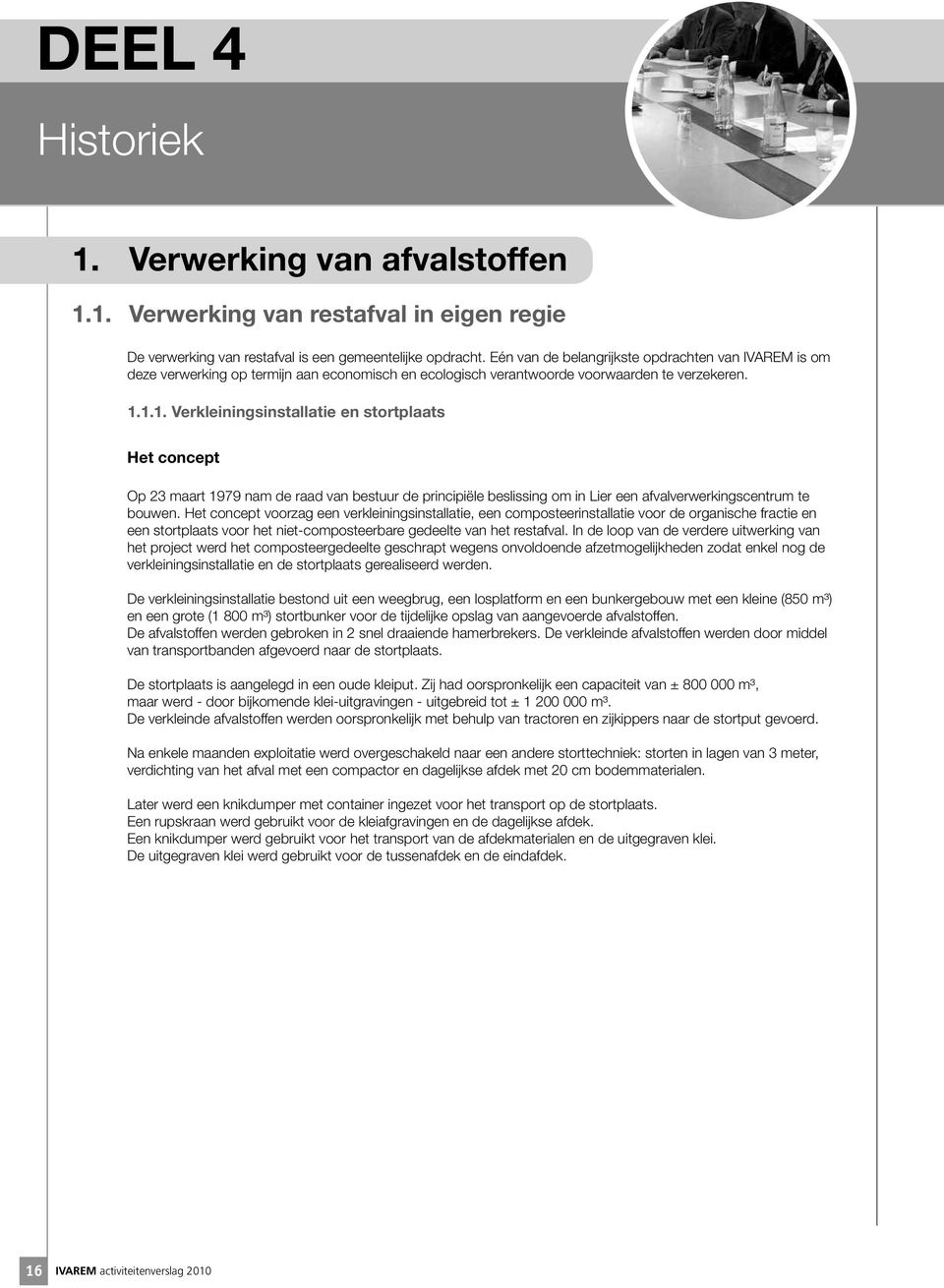 DEEL 4

Historiek

1. Verwerking van afvalstoffen

1.1. Verwerking van restafval in eigen regie

De verwerking van restafval is een gemeentelijke opdracht. Eén van de belangrijkste opdrachten van IVAREM is om deze verwerking op termijn aan economisch en ecologisch verantwoorde voorwaarden te verzekeren.

1.1.1. Verkleiningsinstallatie en stortplaats

Het concept

Op 23 maart 1979 nam de raad van bestuur de principiële beslissing om in Lier een afvalverwerkingscentrum te bouwen. Het concept voorzag een verkleiningsinstallatie, een composteerinstallatie voor de organische fractie en een stortplaats voor het niet-composteerbare gedeelte van het restafval. In de loop van de verdere uitwerking van het project werd het composteergedeelte geschrapt wegens onvoldoende afzetmogelijkheden zodat enkel nog de verkleiningsinstallatie en de stortplaats gerealiseerd werden.

De verkleiningsinstallatie bestond uit een weegbrug, een losplatform en een bunkergebouw met een kleine (850 m³) en een grote (1 800 m³) stortbunker voor de tijdelijke opslag van aangevoerde afvalstoffen.
De afvalstoffen werden gebroken in 2 snel draaiende hamerbrekers. De verkleinde afvalstoffen werden door middel van transportbanden afgevoerd naar de stortplaats.

De stortplaats is aangelegd in een oude kleiput. Zij had oorspronkelijk een capaciteit van ± 800 000 m³, maar werd - door bijkomende klei-uitgravingen - uitgebreid tot ± 1 200 000 m³.
De verkleinde afvalstoffen werden oorspronkelijk met behulp van tractoren en zijkippers naar de stortput gevoerd.

Na enkele maanden exploitatie werd overgeschakeld naar een andere storttechniek: storten in lagen van 3 meter, verdichting van het afval met een compactor en dagelijkse afdek met 20 cm bodemmaterialen.

Later werd een knikdumper met container ingezet voor het transport op de stortplaats.
Een rupskraan werd gebruikt voor de kleiafgravingen en de dagelijkse afdek.
Een knikdumper werd gebruikt voor het transport van de afdekmaterialen en de uitgegraven klei.
De uitgegraven klei werd gebruikt voor de tussenafdek en de eindafdek.

16 IVAREM activiteitenverslag 2010